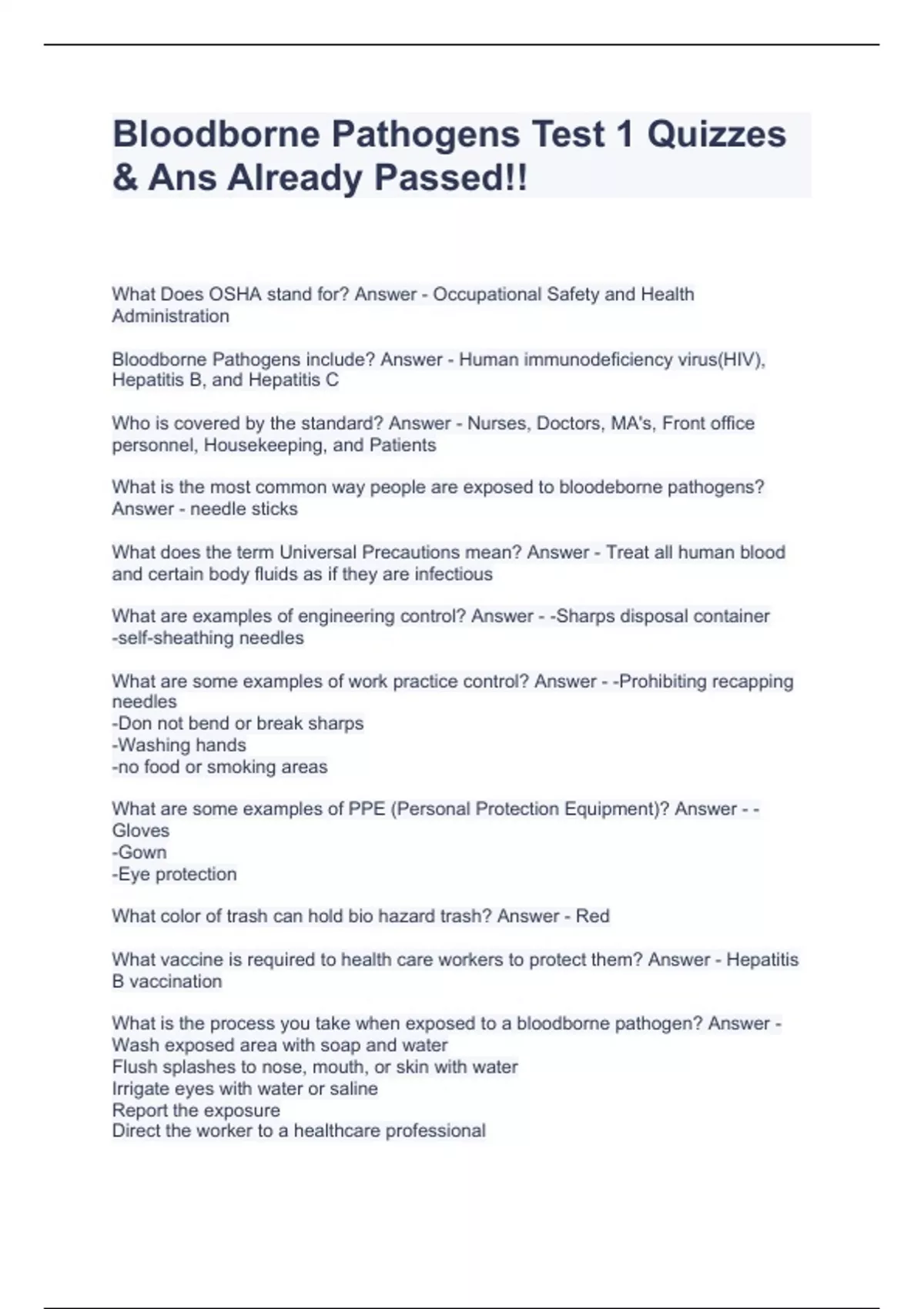 Bloodborne Pathogens Test 1 Quizzes & Ans Already Passed!!

What Does OSHA stand for? Answer - Occupational Safety and Health Administration

Bloodborne Pathogens include? Answer - Human immunodeficiency virus(HIV), Hepatitis B, and Hepatitis C

Who is covered by the standard? Answer - Nurses, Doctors, MA's, Front office personnel, Housekeeping, and Patients

What is the most common way people are exposed to bloodeborne pathogens? Answer - needle sticks

What does the term Universal Precautions mean? Answer - Treat all human blood and certain body fluids as if they are infectious

What are examples of engineering control? Answer - -Sharps disposal container
-self-sheathing needles

What are some examples of work practice control? Answer - -Prohibiting recapping needles
-Don not bend or break sharps
-Washing hands
-no food or smoking areas

What are some examples of PPE (Personal Protection Equipment)? Answer - -Gloves
-Gown
-Eye protection

What color of trash can hold bio hazard trash? Answer - Red

What vaccine is required to health care workers to protect them? Answer - Hepatitis B vaccination

What is the process you take when exposed to a bloodborne pathogen? Answer - Wash exposed area with soap and water
Flush splashes to nose, mouth, or skin with water
Irrigate eyes with water or saline
Report the exposure
Direct the worker to a healthcare professional